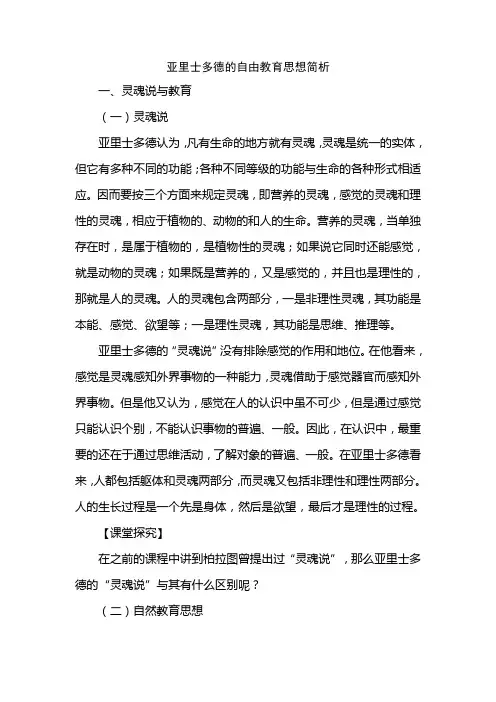 亚里士多德的自由教育思想简析

一、灵魂说与教育

（一）灵魂说

亚里士多德认为，凡有生命的地方就有灵魂，灵魂是统一的实体，但它有多种不同的功能；各种不同等级的功能与生命的各种形式相适应。因而要按三个方面来规定灵魂，即营养的灵魂，感觉的灵魂和理性的灵魂，相应于植物的、动物的和人的生命。营养的灵魂，当单独存在时，是属于植物的，是植物性的灵魂；如果说它同时还能感觉，就是动物的灵魂；如果既是营养的，又是感觉的，并且也是理性的，那就是人的灵魂。人的灵魂包含两部分，一是非理性灵魂，其功能是本能、感觉、欲望等；一是理性灵魂，其功能是思维、推理等。

亚里士多德的“灵魂说”没有排除感觉的作用和地位。在他看来，感觉是灵魂感知外界事物的一种能力，灵魂借助于感觉器官而感知外界事物。但是他又认为，感觉在人的认识中虽不可少，但是通过感觉只能认识个别，不能认识事物的普遍、一般。因此，在认识中，最重要的还在于通过思维活动，了解对象的普遍、一般。在亚里士多德看来，人都包括躯体和灵魂两部分，而灵魂又包括非理性和理性两部分。人的生长过程是一个先是身体，然后是欲望，最后才是理性的过程。

【课堂探究】

在之前的课程中讲到柏拉图曾提出过“灵魂说”，那么亚里士多德的“灵魂说”与其有什么区别呢？

（二）自然教育思想